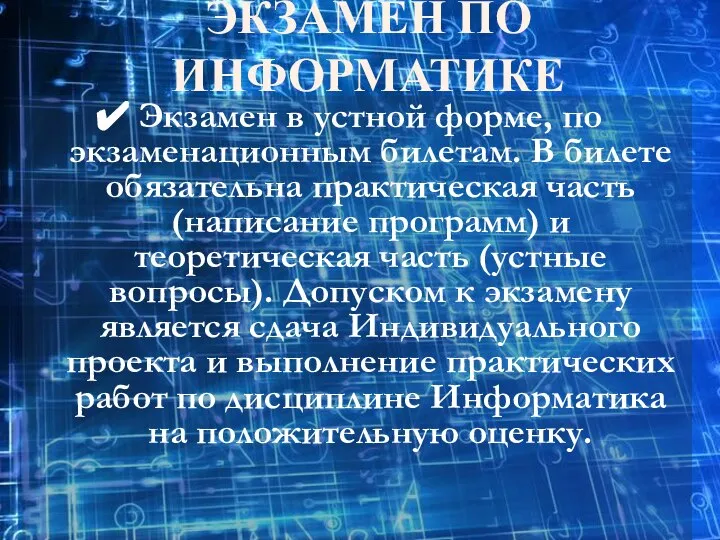 ЭКЗАМЕН ПО ИНФОРМАТИКЕ

✔ Экзамен в устной форме, по экзаменационным билетам. В билете обязательна практическая часть (написание программ) и теоретическая часть (устные вопросы). Допуском к экзамену является сдача Индивидуального проекта и выполнение практических работ по дисциплине Информатика на положительную оценку.